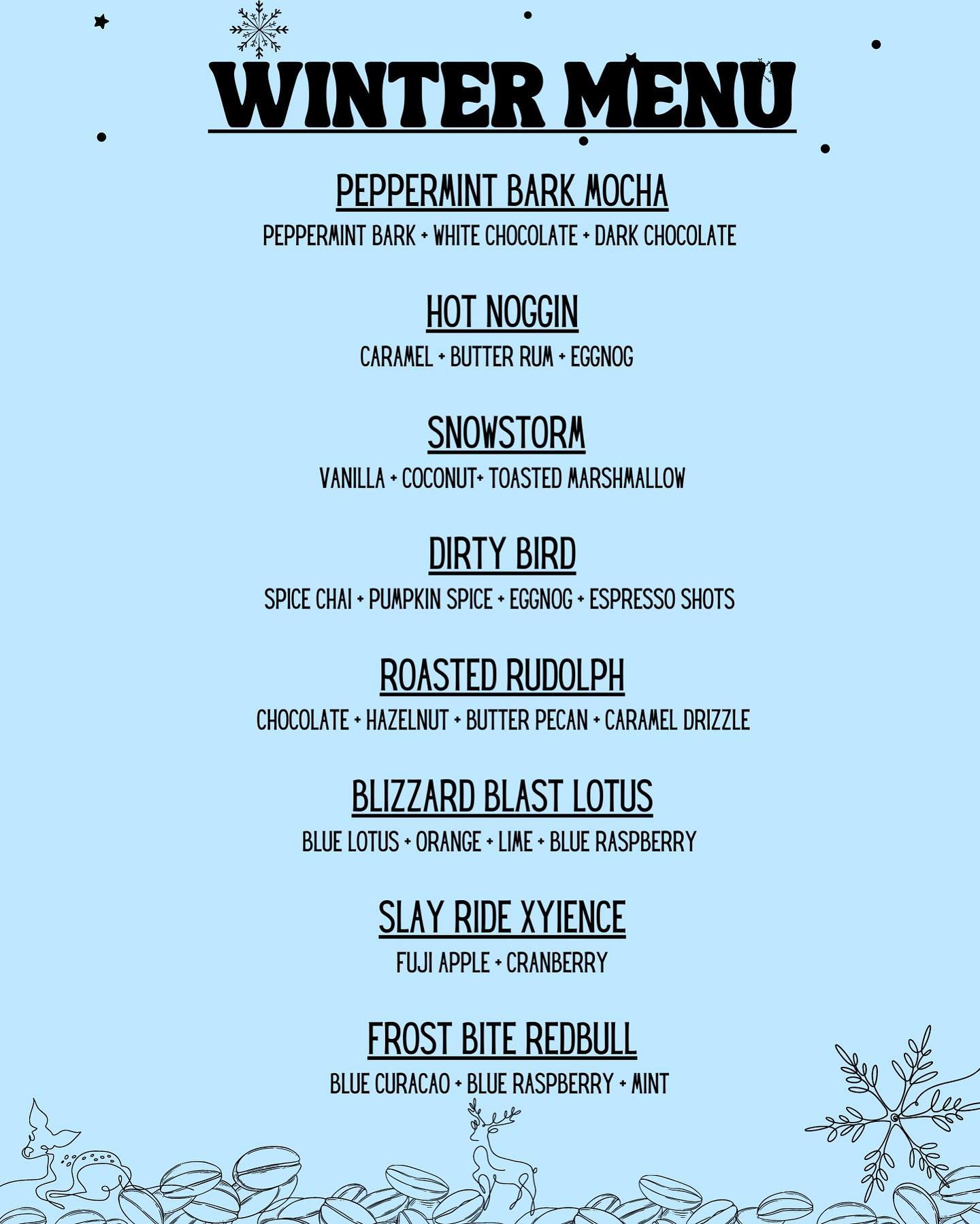 WINTER MENU

PEPPERMINT BARK MOCHA

PEPPERMINT BARK + WHITE CHOCOLATE + DARK CHOCOLATE

HOT NOGGIN

CARAMEL + BUTTER RUM + EGGNOG

SNOWSTORM

VANILLA + COCONUT+ TOASTED MARSHMALLOW

DIRTY BIRD

SPICE CHAI + PUMPKIN SPICE + EGGNOG + ESPRESSO SHOTS

ROASTED RUDOLPH

CHOCOLATE + HAZELNUT + BUTTER PECAN + CARAMEL DRIZZLE

BLIZZARD BLAST LOTUS

BLUE LOTUS + ORANGE + LIME + BLUE RASPBERRY

SLAY RIDE XYIENCE

FUJI APPLE + CRANBERRY

FROST BITE REDBULL

BLUE CURACAO + BLUE RASPBERRY + MINT